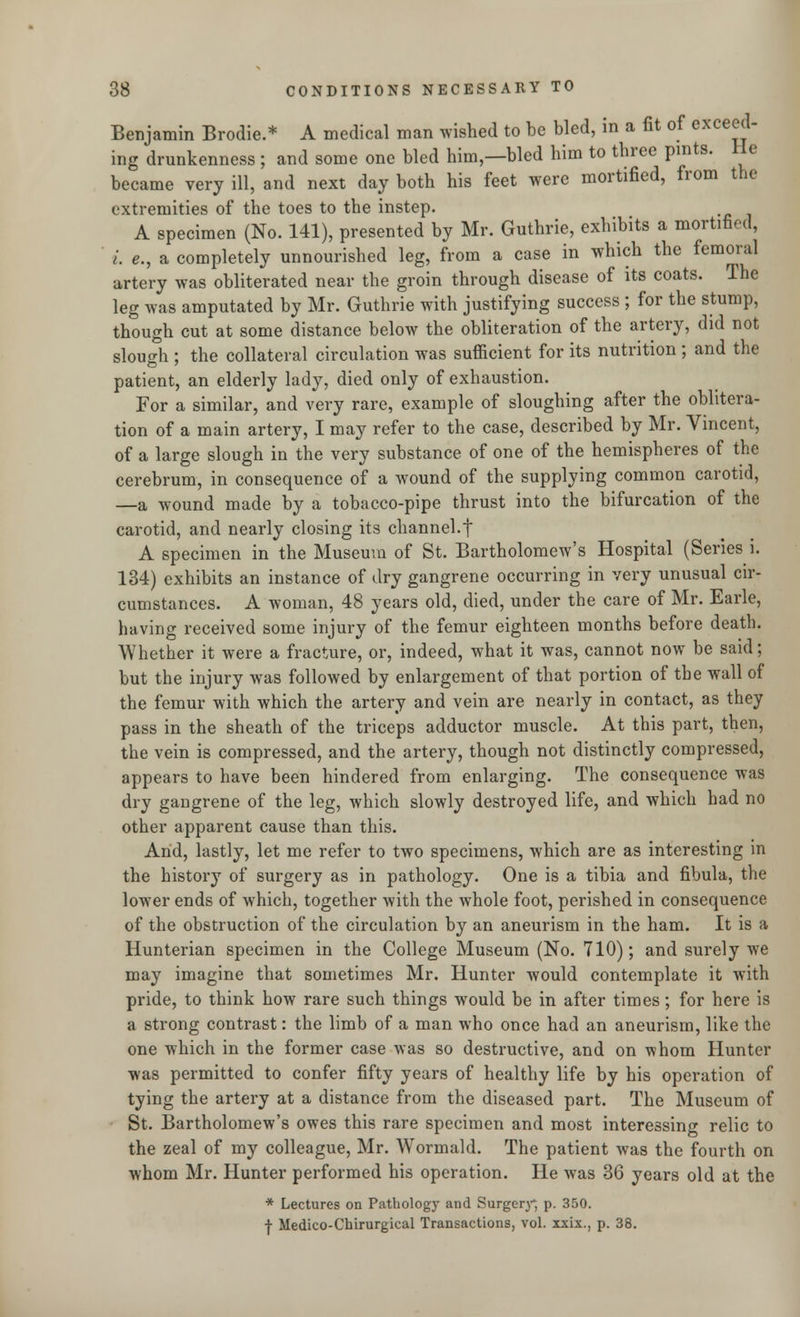 38 CONDITIONS NECESSARY TO

Benjamin Brodie.* A medical man wished to be bled, in a fit of exceeding drunkenness; and some one bled him,—bled him to three pints. He became very ill, and next day both his feet were mortified, from the extremities of the toes to the instep.

A specimen (No. 141), presented by Mr. Guthrie, exhibits a mortified, i. e., a completely unnourished leg, from a case in which the femoral artery was obliterated near the groin through disease of its coats. The leg was amputated by Mr. Guthrie with justifying success; for the stump, though cut at some distance below the obliteration of the artery, did not slough; the collateral circulation was sufficient for its nutrition; and the patient, an elderly lady, died only of exhaustion.

For a similar, and very rare, example of sloughing after the obliteration of a main artery, I may refer to the case, described by Mr. Vincent, of a large slough in the very substance of one of the hemispheres of the cerebrum, in consequence of a wound of the supplying common carotid, —a wound made by a tobacco-pipe thrust into the bifurcation of the carotid, and nearly closing its channel.†

A specimen in the Museum of St. Bartholomew's Hospital (Series i. 134) exhibits an instance of dry gangrene occurring in very unusual circumstances. A woman, 48 years old, died, under the care of Mr. Earle, having received some injury of the femur eighteen months before death. Whether it were a fracture, or, indeed, what it was, cannot now be said; but the injury was followed by enlargement of that portion of the wall of the femur with which the artery and vein are nearly in contact, as they pass in the sheath of the triceps adductor muscle. At this part, then, the vein is compressed, and the artery, though not distinctly compressed, appears to have been hindered from enlarging. The consequence was dry gangrene of the leg, which slowly destroyed life, and which had no other apparent cause than this.

And, lastly, let me refer to two specimens, which are as interesting in the history of surgery as in pathology. One is a tibia and fibula, the lower ends of which, together with the whole foot, perished in consequence of the obstruction of the circulation by an aneurism in the ham. It is a Hunterian specimen in the College Museum (No. 710); and surely we may imagine that sometimes Mr. Hunter would contemplate it with pride, to think how rare such things would be in after times; for here is a strong contrast: the limb of a man who once had an aneurism, like the one which in the former case was so destructive, and on whom Hunter was permitted to confer fifty years of healthy life by his operation of tying the artery at a distance from the diseased part. The Museum of St. Bartholomew's owes this rare specimen and most interessing relic to the zeal of my colleague, Mr. Wormald. The patient was the fourth on whom Mr. Hunter performed his operation. He was 36 years old at the

* Lectures on Pathology and Surgery, p. 350.
† Medico-Chirurgical Transactions, vol. xxix., p. 38.